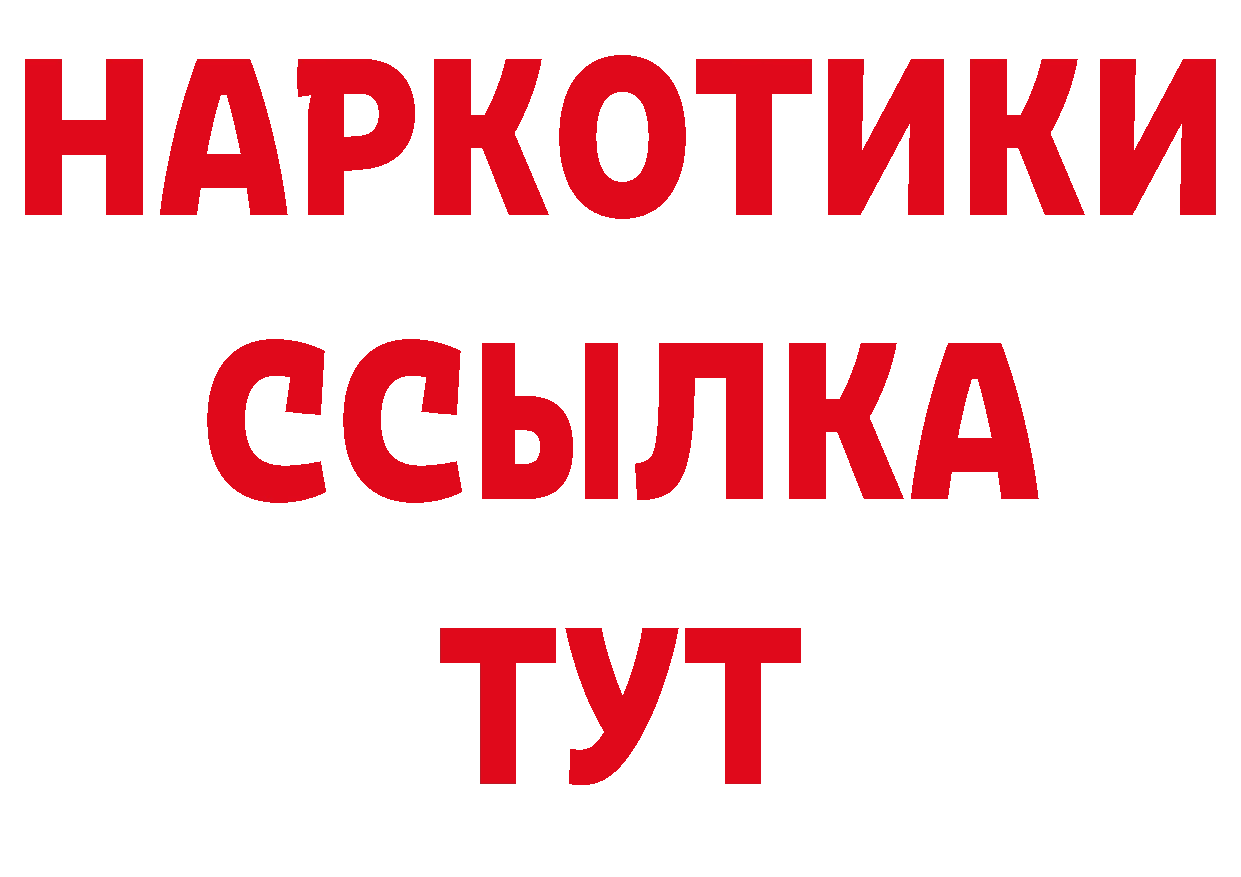 НАРКОТИКИ
ССЫЛКА
ТУТ